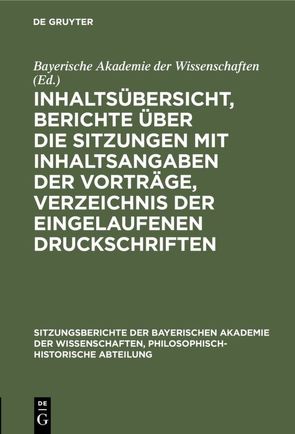 DE GRUYTER

Bayerische Akademie der Wissenschaften (Ed.)

INHALTSÜBERSICHT, BERICHTE ÜBER DIE SITZUNGEN MIT INHALTSANGABEN DER VORTRÄGE, VERZEICHNIS DER EINGELAUFENEN DRUCKSCHRIFTEN

SITZUNGSBERICHTE DER BAYERISCHEN AKADEMIE DER WISSENSCHAFTEN, PHILOSOPHISCH-HISTORISCHE ABTEILUNG

DE G